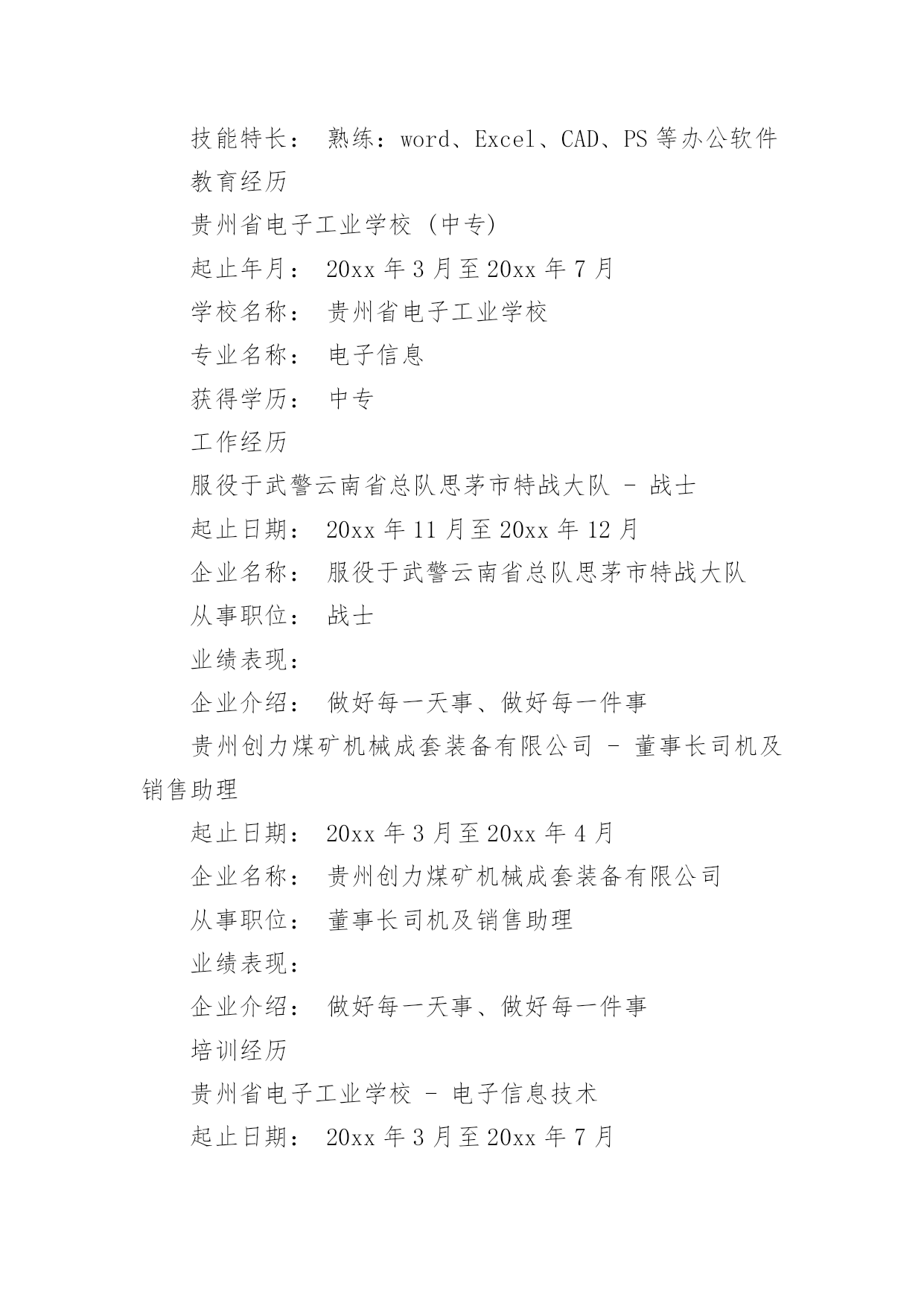 技能特长： 熟练：word、Excel、CAD、PS 等办公软件

教育经历

贵州省电子工业学校 (中专)

起止年月： 20xx 年 3 月至 20xx 年 7 月

学校名称： 贵州省电子工业学校

专业名称： 电子信息

获得学历： 中专

工作经历

服役于武警云南省总队思茅市特战大队 - 战士

起止日期： 20xx 年 11 月至 20xx 年 12 月

企业名称： 服役于武警云南省总队思茅市特战大队

从事职位： 战士

业绩表现：

企业介绍： 做好每一天事、做好每一件事

贵州创力煤矿机械成套装备有限公司 - 董事长司机及销售助理

起止日期： 20xx 年 3 月至 20xx 年 4 月

企业名称： 贵州创力煤矿机械成套装备有限公司

从事职位： 董事长司机及销售助理

业绩表现：

企业介绍： 做好每一天事、做好每一件事

培训经历

贵州省电子工业学校 - 电子信息技术

起止日期： 20xx 年 3 月至 20xx 年 7 月